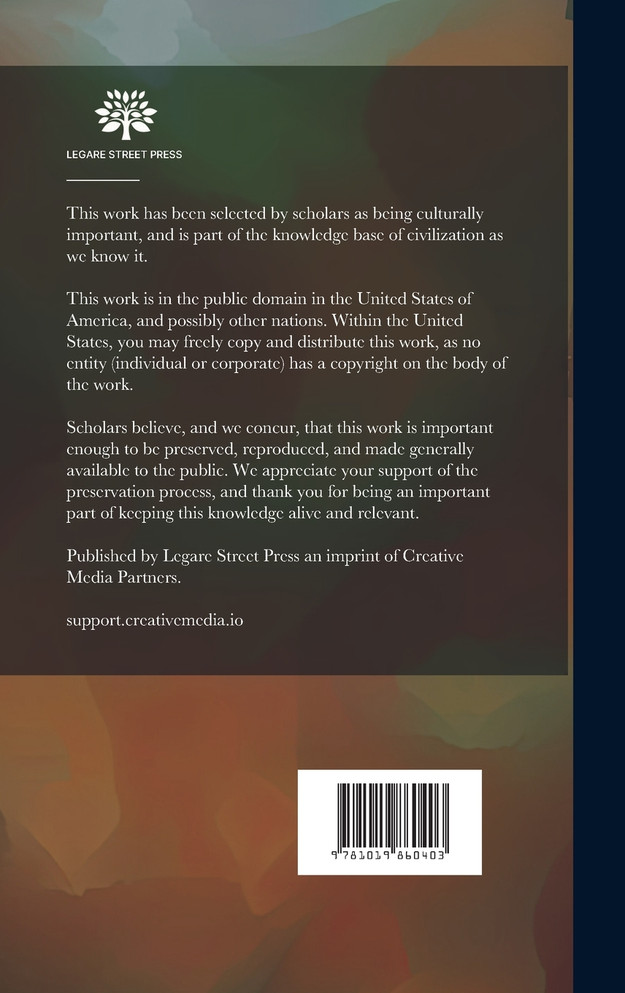 LEGARE STREET PRESS

This work has been selected by scholars as being culturally important, and is part of the knowledge base of civilization as we know it.

This work is in the public domain in the United States of America, and possibly other nations. Within the United States, you may freely copy and distribute this work, as no entity (individual or corporate) has a copyright on the body of the work.

Scholars believe, and we concur, that this work is important enough to be preserved, reproduced, and made generally available to the public. We appreciate your support of the preservation process, and thank you for being an important part of keeping this knowledge alive and relevant.

Published by Legare Street Press an imprint of Creative Media Partners.

support.creativemedia.io

9 781019 860403